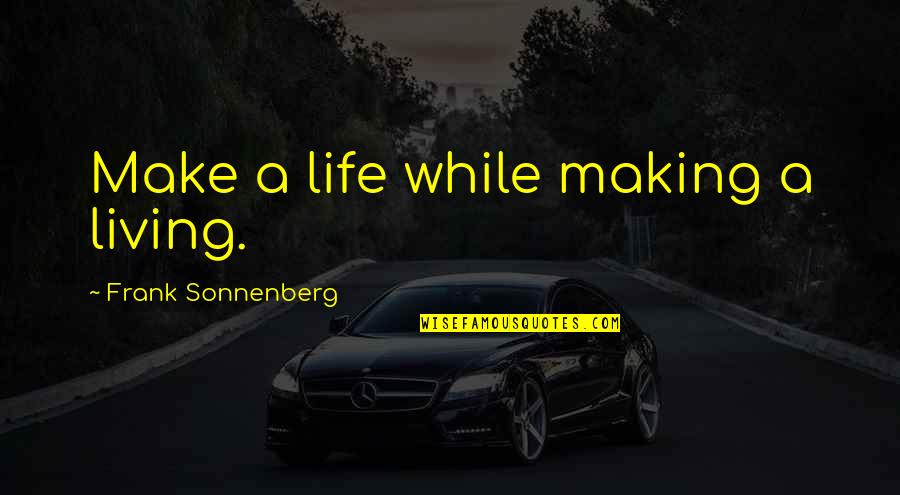 Make a life while making a living.

~ Frank Sonnenberg

WISEFAMOUSQUOTES.COM